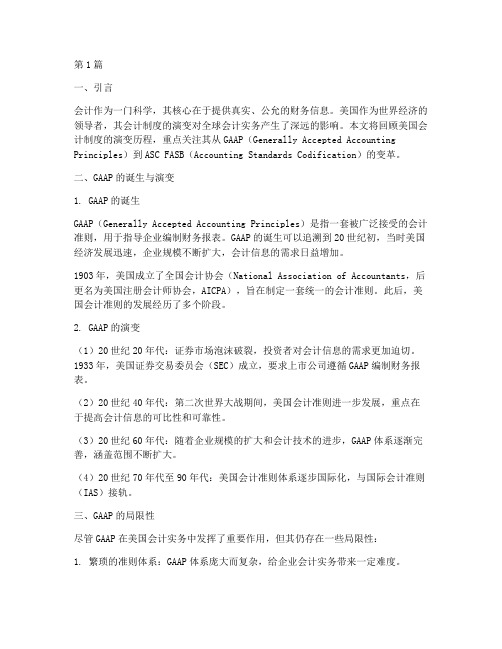 第1篇

一、引言

会计作为一门科学，其核心在于提供真实、公允的财务信息。美国作为世界经济的领导者，其会计制度的演变对全球会计实务产生了深远的影响。本文将回顾美国会计制度的演变历程，重点关注其从GAAP（Generally Accepted Accounting Principles）到ASC FASB（Accounting Standards Codification）的变革。

二、GAAP的诞生与演变

1. GAAP的诞生

GAAP（Generally Accepted Accounting Principles）是指一套被广泛接受的会计准则，用于指导企业编制财务报表。GAAP的诞生可以追溯到20世纪初，当时美国经济发展迅速，企业规模不断扩大，会计信息的需求日益增加。

1903年，美国成立了全国会计协会（National Association of Accountants，后更名为美国注册会计师协会，AICPA），旨在制定一套统一的会计准则。此后，美国会计准则的发展经历了多个阶段。

2. GAAP的演变

（1）20世纪20年代：证券市场泡沫破裂，投资者对会计信息的需求更加迫切。1933年，美国证券交易委员会（SEC）成立，要求上市公司遵循GAAP编制财务报表。

（2）20世纪40年代：第二次世界大战期间，美国会计准则进一步发展，重点在于提高会计信息的可比性和可靠性。

（3）20世纪60年代：随着企业规模的扩大和会计技术的进步，GAAP体系逐渐完善，涵盖范围不断扩大。

（4）20世纪70年代至90年代：美国会计准则体系逐步国际化，与国际会计准则（IAS）接轨。

三、GAAP的局限性

尽管GAAP在美国会计实务中发挥了重要作用，但其仍存在一些局限性：

1. 繁琐的准则体系：GAAP体系庞大而复杂，给企业会计实务带来一定难度。